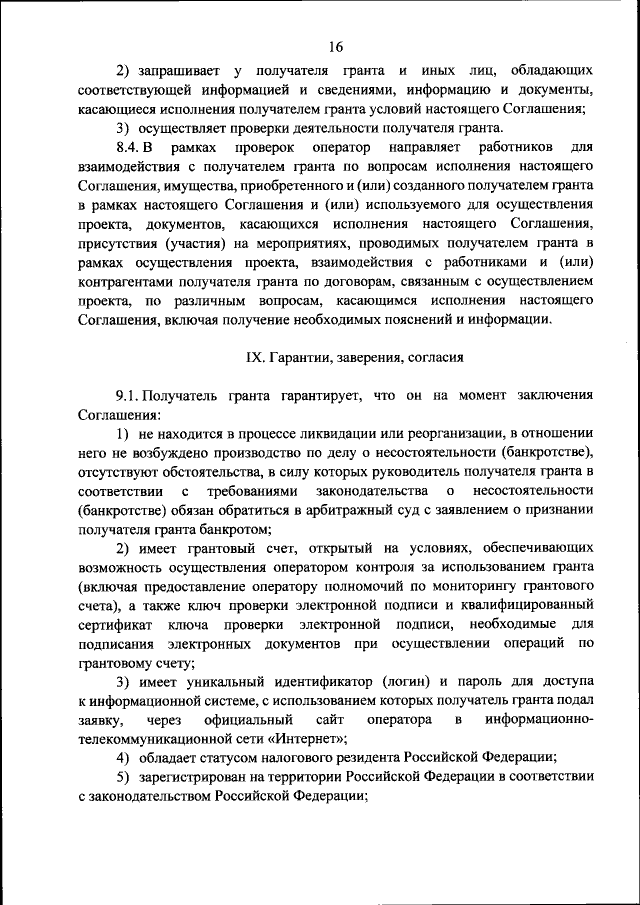 16

2) запрашивает у получателя гранта и иных лиц, обладающих соответствующей информацией и сведениями, информацию и документы, касающиеся исполнения получателем гранта условий настоящего Соглашения;

3) осуществляет проверки деятельности получателя гранта.

8.4. В рамках проверок оператор направляет работников для взаимодействия с получателем гранта по вопросам исполнения настоящего Соглашения, имущества, приобретенного и (или) созданного получателем гранта в рамках настоящего Соглашения и (или) используемого для осуществления проекта, документов, касающихся исполнения настоящего Соглашения, присутствия (участия) на мероприятиях, проводимых получателем гранта в рамках осуществления проекта, взаимодействия с работниками и (или) контрагентами получателя гранта по договорам, связанным с осуществлением проекта, по различным вопросам, касающимся исполнения настоящего Соглашения, включая получение необходимых пояснений и информации.

IX. Гарантии, заверения, согласия

9.1. Получатель гранта гарантирует, что он на момент заключения Соглашения:

1) не находится в процессе ликвидации или реорганизации, в отношении него не возбуждено производство по делу о несостоятельности (банкротстве), отсутствуют обстоятельства, в силу которых руководитель получателя гранта в соответствии с требованиями законодательства о несостоятельности (банкротстве) обязан обратиться в арбитражный суд с заявлением о признании получателя гранта банкротом;

2) имеет грантовый счет, открытый на условиях, обеспечивающих возможность осуществления оператором контроля за использованием гранта (включая предоставление оператору полномочий по мониторингу грантового счета), а также ключ проверки электронной подписи и квалифицированный сертификат ключа проверки электронной подписи, необходимые для подписания электронных документов при осуществлении операций по грантовому счету;

3) имеет уникальный идентификатор (логин) и пароль для доступа к информационной системе, с использованием которых получатель гранта подал заявку, через официальный сайт оператора в информационно-телекоммуникационной сети «Интернет»;

4) обладает статусом налогового резидента Российской Федерации;

5) зарегистрирован на территории Российской Федерации в соответствии с законодательством Российской Федерации;